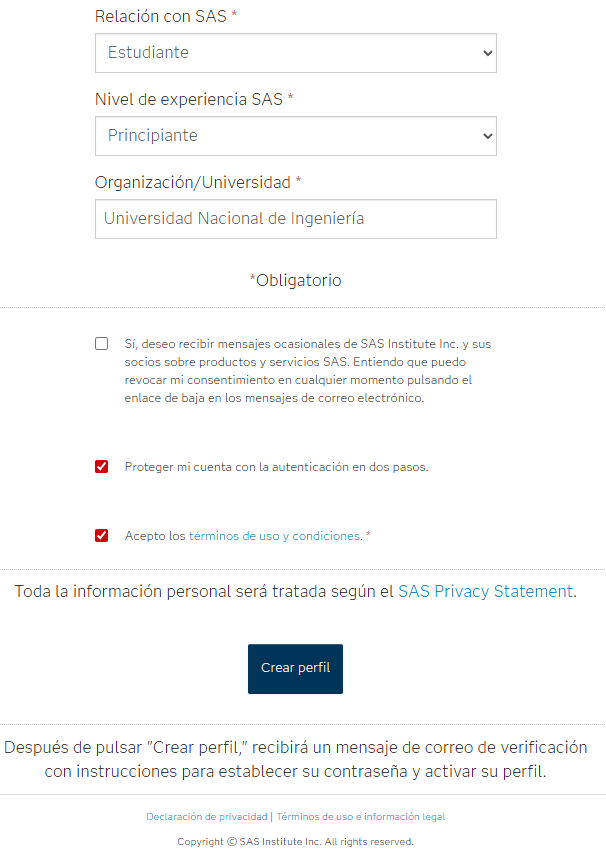 Relación con SAS *

Estudiante

Nivel de experiencia SAS *

Principiante

Organización/Universidad *

Universidad Nacional de Ingeniería

*Obligatorio

Sí, deseo recibir mensajes ocasionales de SAS Institute Inc. y sus socios sobre productos y servicios SAS. Entiendo que puedo revocar mi consentimiento en cualquier momento pulsando el enlace de baja en los mensajes de correo electrónico.

Proteger mi cuenta con la autenticación en dos pasos.

Acepto los términos de uso y condiciones. *

Toda la información personal será tratada según el SAS Privacy Statement.

Crear perfil

Después de pulsar "Crear perfil," recibirá un mensaje de correo de verificación con instrucciones para establecer su contraseña y activar su perfil.

Declaración de privacidad | Términos de uso e información legal

Copyright © SAS Institute Inc. All rights reserved.